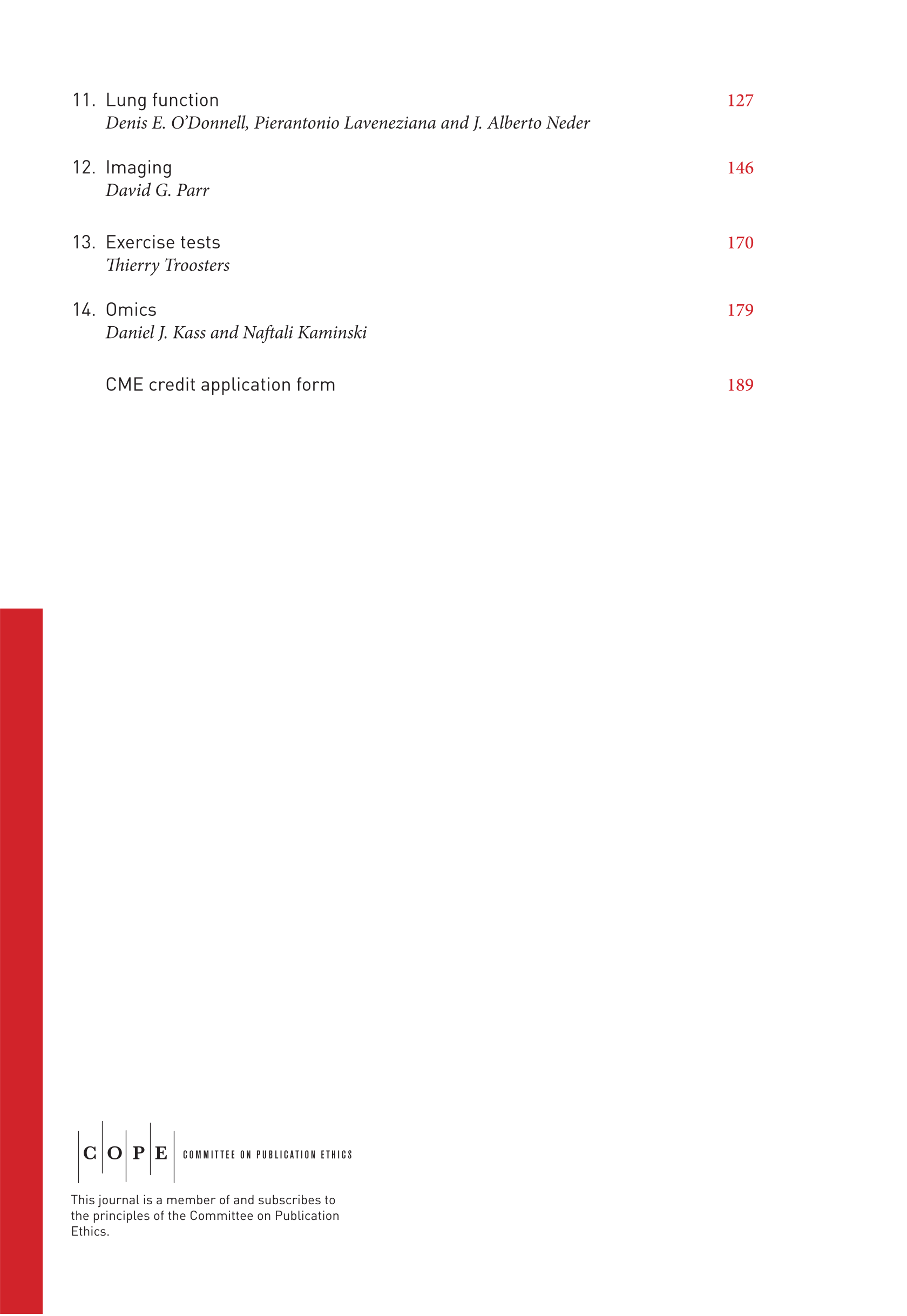 11. Lung function 127
Denis E. O'Donnell, Pierantonio Laveneziana and J. Alberto Neder

12. Imaging 146
David G. Parr

13. Exercise tests 170
Thierry Troosters

14. Omics 179
Daniel J. Kass and Naftali Kaminski

CME credit application form 189

C O P E COMMITTEE ON PUBLICATION ETHICS

This journal is a member of and subscribes to the principles of the Committee on Publication Ethics.